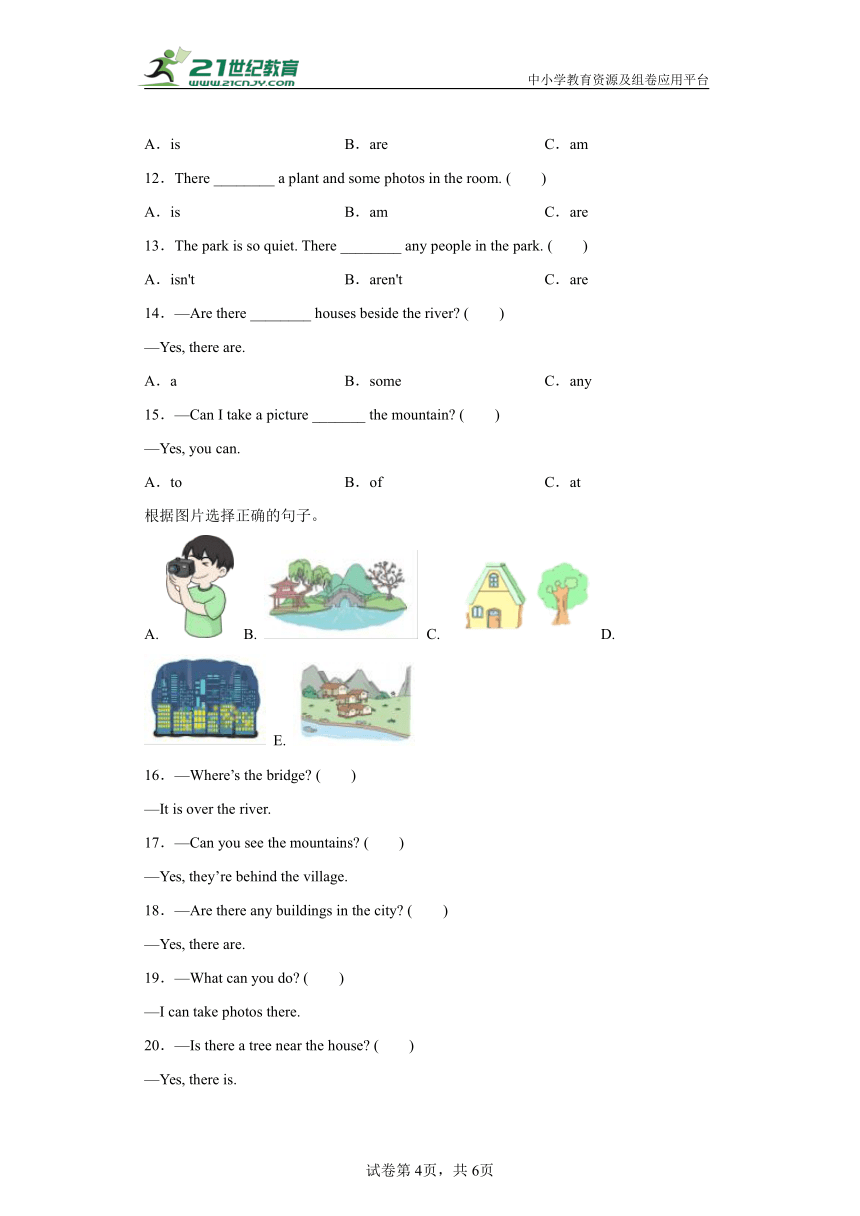 21世纪教育
www.21cnjy.com
中小学教育资源及组卷应用平台

A．is B．are C．am

12．There ________ a plant and some photos in the room. ( )

A．is B．am C．are

13．The park is so quiet. There ________ any people in the park. ( )

A．isn't B．aren't C．are

14．—Are there ________ houses beside the river? ( )

—Yes, there are.

A．a B．some C．any

15．—Can I take a picture _______ the mountain? ( )

—Yes, you can.

A．to B．of C．at

根据图片选择正确的句子。

A. B. C. D.

E.

16．—Where’s the bridge? ( )

—It is over the river.

17．—Can you see the mountains? ( )

—Yes, they’re behind the village.

18．—Are there any buildings in the city? ( )

—Yes, there are.

19．—What can you do? ( )

—I can take photos there.

20．—Is there a tree near the house? ( )

—Yes, there is.

试卷第4页，共6页